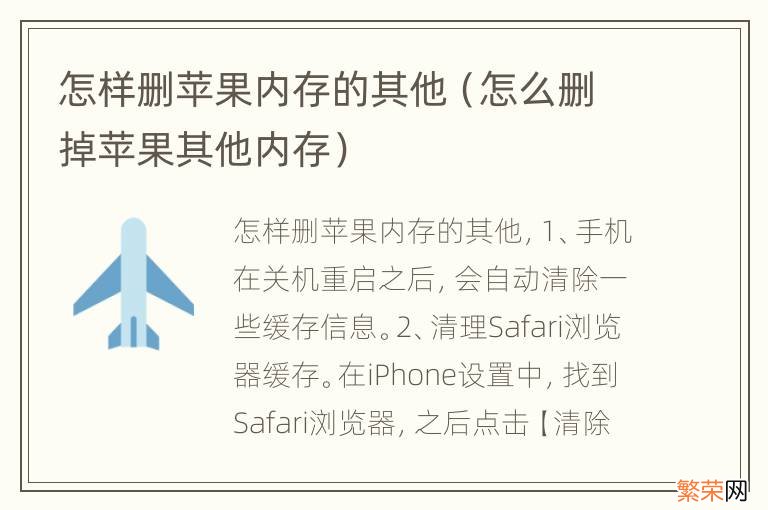 怎样删苹果内存的其他（怎么删掉苹果其他内存）

怎样删苹果内存的其他，1、手机在关机重启之后，会自动清除一些缓存信息。2、清理Safari浏览器缓存。在iPhone设置中，找到Safari浏览器，之后点击【清除

繁荣网